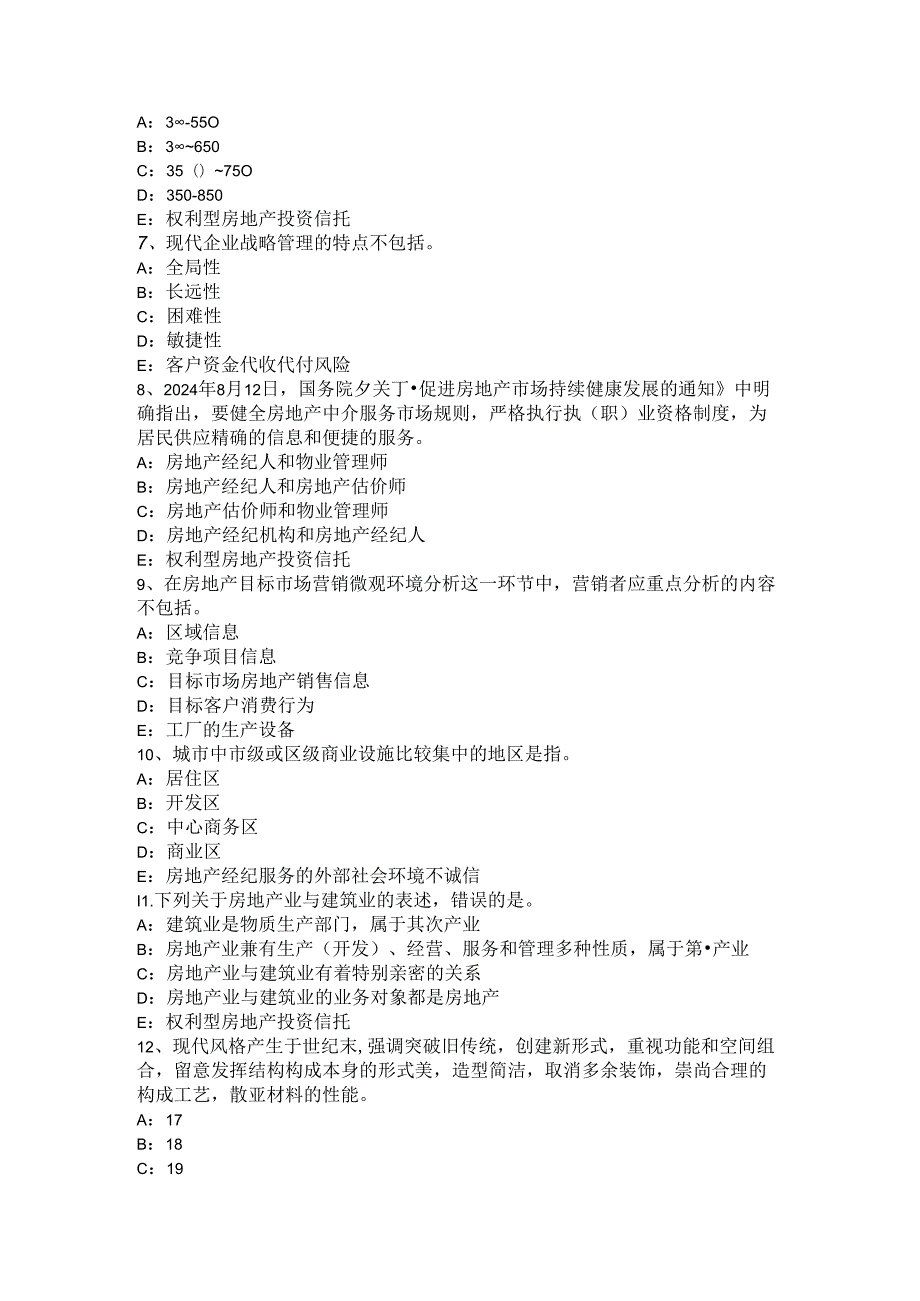 A：3∞-55O
B：3∞~650
C：35（）~75O
D：350-850
E：权利型房地产投资信托
7、现代企业战略管理的特点不包括。
A：全局性
B：长远性
C：困难性
D：敏捷性
E：客户资金代收代付风险
8、2024年8月12日，国务院夕关丁•促进房地产市场持续健康发展的通知》中明确指出，要健全房地产中介服务市场规则，严格执行执（职）业资格制度，为居民供应精确的信息和便捷的服务。
A：房地产经纪人和物业管理师
B：房地产经纪人和房地产估价师
C：房地产估价师和物业管理师
D：房地产经纪机构和房地产经纪人
E：权利型房地产投资信托
9、在房地产目标市场营销微观环境分析这一环节中，营销者应重点分析的内容不包括。
A：区域信息
B：竞争项目信息
C：目标市场房地产销售信息
D：目标客户消费行为
E：工厂的生产设备
10、城市中市级或区级商业设施比较集中的地区是指。
A：居住区
B：开发区
C：中心商务区
D：商业区
E：房地产经纪服务的外部社会环境不诚信
I1.下列关于房地产业与建筑业的表述，错误的是。
A：建筑业是物质生产部门，属于其次产业
B：房地产业兼有生产（开发）、经营、服务和管理多种性质，属于第•产业
C：房地产业与建筑业有着特别亲密的关系
D：房地产业与建筑业的业务对象都是房地产
E：权利型房地产投资信托
12、现代风格产生于世纪末,强调突破旧传统，创建新形式，重视功能和空间组合，留意发挥结构构成本身的形式美，造型简洁，取消多余装饰，崇尚合理的构成工艺，散亚材料的性能。
A：17
B：18
C：19